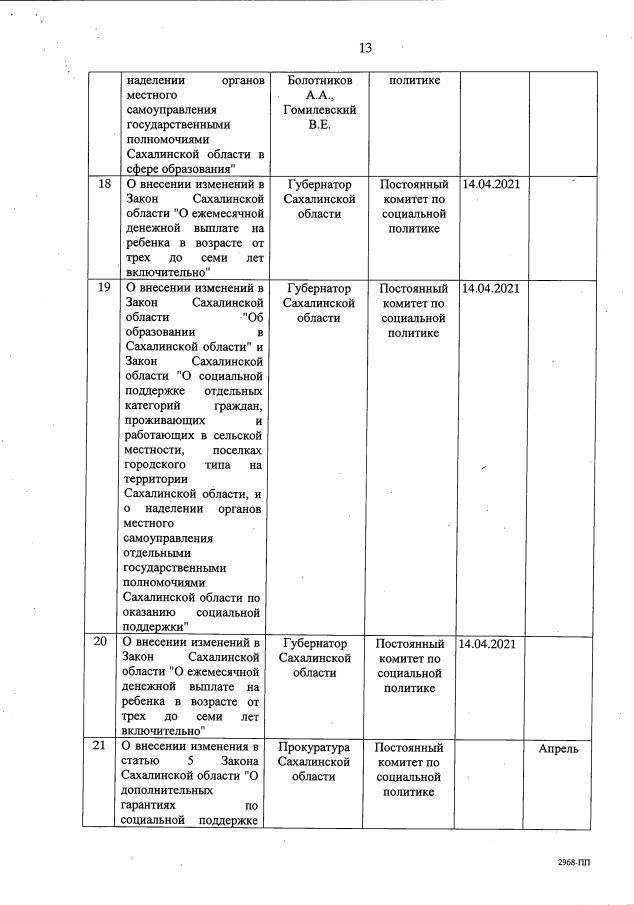 13

|  |  |  |  |  |  |
|---|---|---|---|---|---|
|  | наделении органов местного самоуправления государственными полномочиями Сахалинской области в сфере образования" | Болотников А.А., Гомилевский В.Е. | политике |  |  |
| 18 | О внесении изменений в Закон Сахалинской области "О ежемесячной денежной выплате на ребенка в возрасте от трех до семи лет включительно" | Губернатор Сахалинской области | Постоянный комитет по социальной политике | 14.04.2021 |  |
| 19 | О внесении изменений в Закон Сахалинской области "Об образовании в Сахалинской области" и Закон Сахалинской области "О социальной поддержке отдельных категорий граждан, проживающих и работающих в сельской местности, поселках городского типа на территории Сахалинской области, и о наделении органов местного самоуправления отдельными государственными полномочиями Сахалинской области по оказанию социальной поддержки" | Губернатор Сахалинской области | Постоянный комитет по социальной политике | 14.04.2021 |  |
| 20 | О внесении изменений в Закон Сахалинской области "О ежемесячной денежной выплате на ребенка в возрасте от трех до семи лет включительно" | Губернатор Сахалинской области | Постоянный комитет по социальной политике | 14.04.2021 |  |
| 21 | О внесении изменения в статью 5 Закона Сахалинской области "О дополнительных гарантиях по социальной поддержке | Прокуратура Сахалинской области | Постоянный комитет по социальной политике |  | Апрель |

2968-ПП